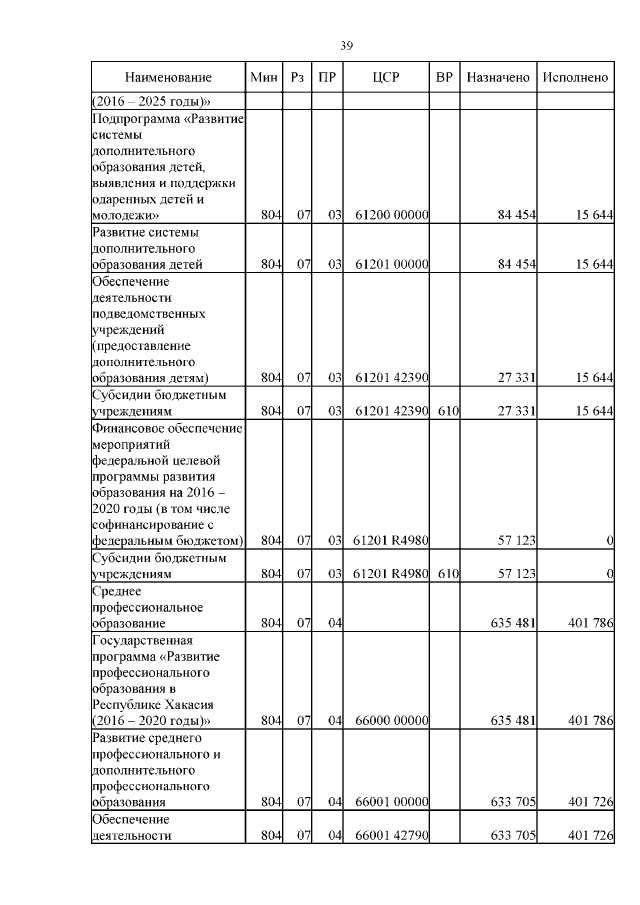 39

| Наименование | Мин | Рз | ПР | ЦСР | ВР | Назначено | Исполнено |
|---|---|---|---|---|---|---|---|
| (2016 – 2025 годы)» | | | | | | | |
| Подпрограмма «Развитие системы дополнительного образования детей, выявления и поддержки одаренных детей и молодежи» | 804 | 07 | 03 | 61200 00000 | | 84 454 | 15 644 |
| Развитие системы дополнительного образования детей | 804 | 07 | 03 | 61201 00000 | | 84 454 | 15 644 |
| Обеспечение деятельности подведомственных учреждений (предоставление дополнительного образования детям) | 804 | 07 | 03 | 61201 42390 | | 27 331 | 15 644 |
| Субсидии бюджетным учреждениям | 804 | 07 | 03 | 61201 42390 | 610 | 27 331 | 15 644 |
| Финансовое обеспечение мероприятий федеральной целевой программы развития образования на 2016 – 2020 годы (в том числе софинансирование с федеральным бюджетом) | 804 | 07 | 03 | 61201 R4980 | | 57 123 | 0 |
| Субсидии бюджетным учреждениям | 804 | 07 | 03 | 61201 R4980 | 610 | 57 123 | 0 |
| Среднее профессиональное образование | 804 | 07 | 04 | | | 635 481 | 401 786 |
| Государственная программа «Развитие профессионального образования в Республике Хакасия (2016 – 2020 годы)» | 804 | 07 | 04 | 66000 00000 | | 635 481 | 401 786 |
| Развитие среднего профессионального и дополнительного профессионального образования | 804 | 07 | 04 | 66001 00000 | | 633 705 | 401 726 |
| Обеспечение деятельности | 804 | 07 | 04 | 66001 42790 | | 633 705 | 401 726 |